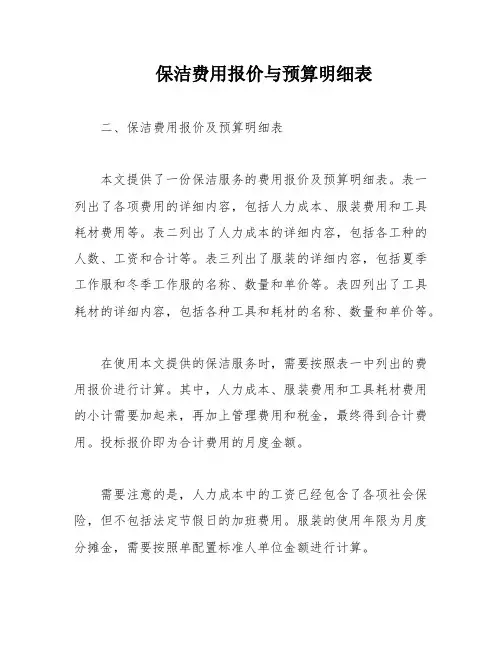 保洁费用报价与预算明细表

二、保洁费用报价及预算明细表

本文提供了一份保洁服务的费用报价及预算明细表。表一列出了各项费用的详细内容，包括人力成本、服装费用和工具耗材费用等。表二列出了人力成本的详细内容，包括各工种的人数、工资和合计等。表三列出了服装的详细内容，包括夏季工作服和冬季工作服的名称、数量和单价等。表四列出了工具耗材的详细内容，包括各种工具和耗材的名称、数量和单价等。

在使用本文提供的保洁服务时，需要按照表一中列出的费用报价进行计算。其中，人力成本、服装费用和工具耗材费用的小计需要加起来，再加上管理费用和税金，最终得到合计费用。投标报价即为合计费用的月度金额。

需要注意的是，人力成本中的工资已经包含了各项社会保险，但不包括法定节假日的加班费用。服装的使用年限为月度分摊金，需要按照单配置标准人单位金额进行计算。